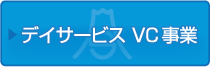 デイサービス VC事業